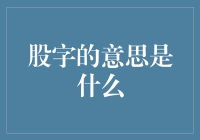 股字的意思是什么